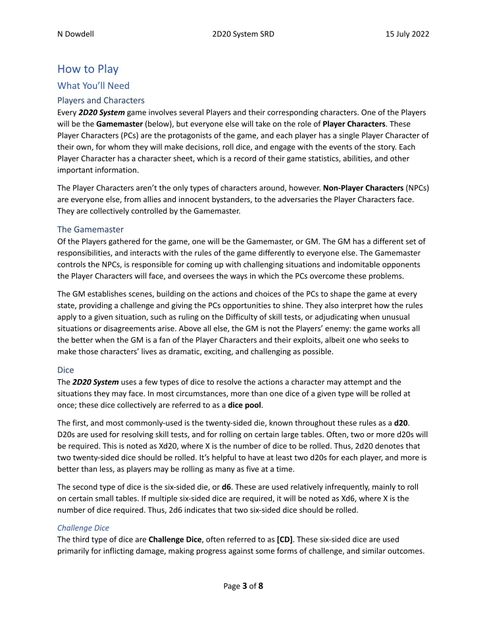 N Dowdell 2D20 System SRD 15 July 2022

How to Play

What You'll Need

Players and Characters

Every 2D20 System game involves several Players and their corresponding characters. One of the Players will be the Gamemaster (below), but everyone else will take on the role of Player Characters. These Player Characters (PCs) are the protagonists of the game, and each player has a single Player Character of their own, for whom they will make decisions, roll dice, and engage with the events of the story. Each Player Character has a character sheet, which is a record of their game statistics, abilities, and other important information.

The Player Characters aren't the only types of characters around, however. Non-Player Characters (NPCs) are everyone else, from allies and innocent bystanders, to the adversaries the Player Characters face. They are collectively controlled by the Gamemaster.

The Gamemaster

Of the Players gathered for the game, one will be the Gamemaster, or GM. The GM has a different set of responsibilities, and interacts with the rules of the game differently to everyone else. The Gamemaster controls the NPCs, is responsible for coming up with challenging situations and indomitable opponents the Player Characters will face, and oversees the ways in which the PCs overcome these problems.

The GM establishes scenes, building on the actions and choices of the PCs to shape the game at every state, providing a challenge and giving the PCs opportunities to shine. They also interpret how the rules apply to a given situation, such as ruling on the Difficulty of skill tests, or adjudicating when unusual situations or disagreements arise. Above all else, the GM is not the Players' enemy: the game works all the better when the GM is a fan of the Player Characters and their exploits, albeit one who seeks to make those characters' lives as dramatic, exciting, and challenging as possible.

Dice

The 2D20 System uses a few types of dice to resolve the actions a character may attempt and the situations they may face. In most circumstances, more than one dice of a given type will be rolled at once; these dice collectively are referred to as a dice pool.

The first, and most commonly-used is the twenty-sided die, known throughout these rules as a d20. D20s are used for resolving skill tests, and for rolling on certain large tables. Often, two or more d20s will be required. This is noted as Xd20, where X is the number of dice to be rolled. Thus, 2d20 denotes that two twenty-sided dice should be rolled. It's helpful to have at least two d20s for each player, and more is better than less, as players may be rolling as many as five at a time.

The second type of dice is the six-sided die, or d6. These are used relatively infrequently, mainly to roll on certain small tables. If multiple six-sided dice are required, it will be noted as Xd6, where X is the number of dice required. Thus, 2d6 indicates that two six-sided dice should be rolled.

Challenge Dice

The third type of dice are Challenge Dice, often referred to as [CD]. These six-sided dice are used primarily for inflicting damage, making progress against some forms of challenge, and similar outcomes.

Page 3 of 8